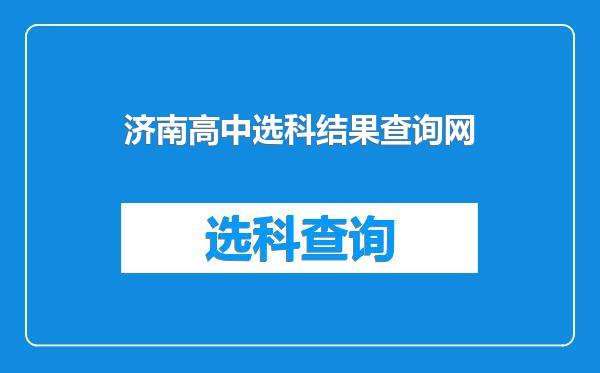 济南高中选科结果查询网

选科查询